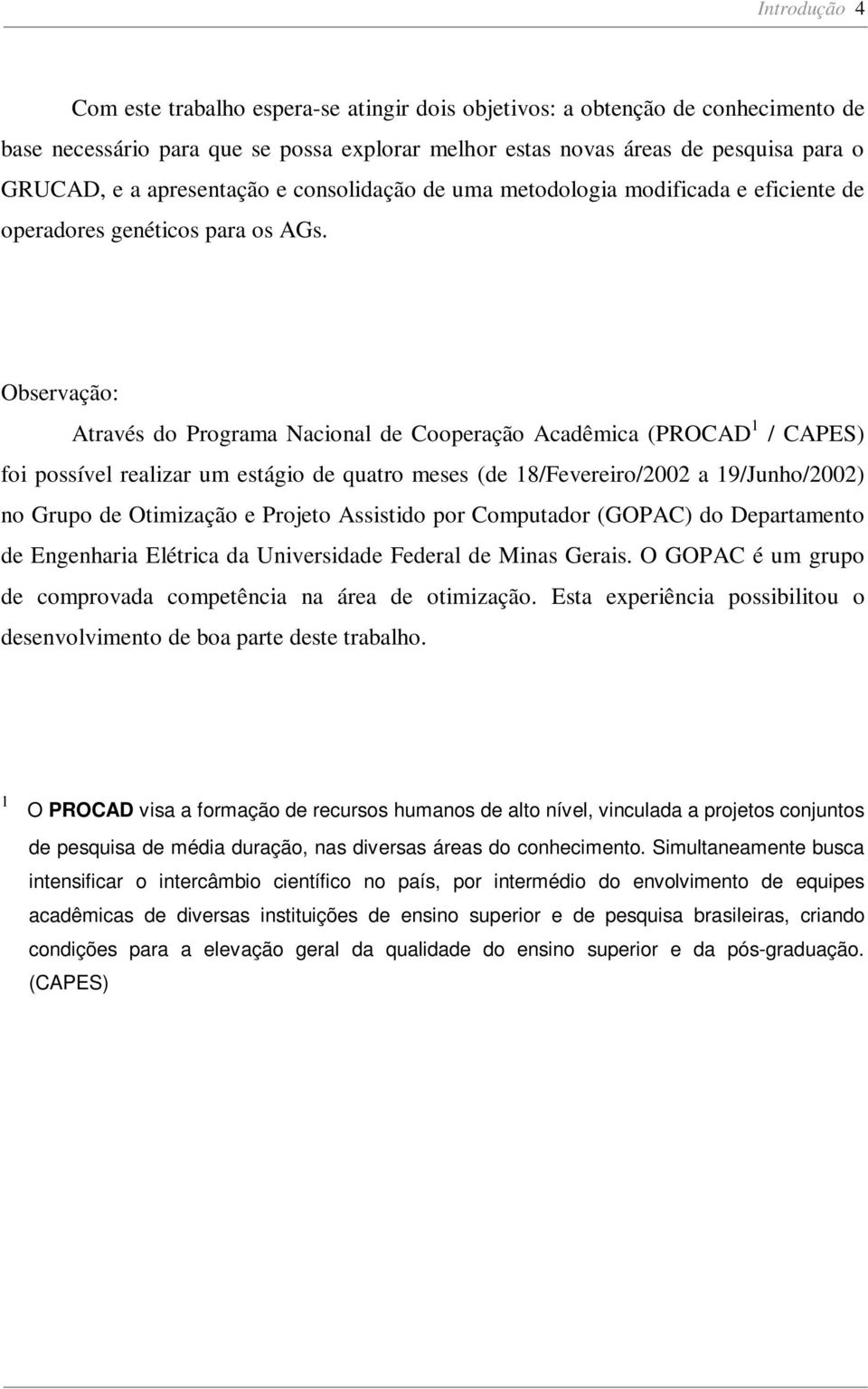 Introdução 4

Com este trabalho espera-se atingir dois objetivos: a obtenção de conhecimento de base necessário para que se possa explorar melhor estas novas áreas de pesquisa para o GRUCAD, e a apresentação e consolidação de uma metodologia modificada e eficiente de operadores genéticos para os AGs.

Observação:

Através do Programa Nacional de Cooperação Acadêmica (PROCAD$^1$ / CAPES) foi possível realizar um estágio de quatro meses (de 18/Fevereiro/2002 a 19/Junho/2002) no Grupo de Otimização e Projeto Assistido por Computador (GOPAC) do Departamento de Engenharia Elétrica da Universidade Federal de Minas Gerais. O GOPAC é um grupo de comprovada competência na área de otimização. Esta experiência possibilitou o desenvolvimento de boa parte deste trabalho.

$^1$ O PROCAD visa a formação de recursos humanos de alto nível, vinculada a projetos conjuntos de pesquisa de média duração, nas diversas áreas do conhecimento. Simultaneamente busca intensificar o intercâmbio científico no país, por intermédio do envolvimento de equipes acadêmicas de diversas instituições de ensino superior e de pesquisa brasileiras, criando condições para a elevação geral da qualidade do ensino superior e da pós-graduação. (CAPES)